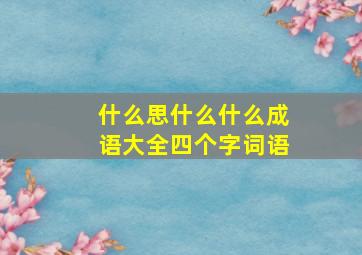 什么思什么什么成语大全四个字词语